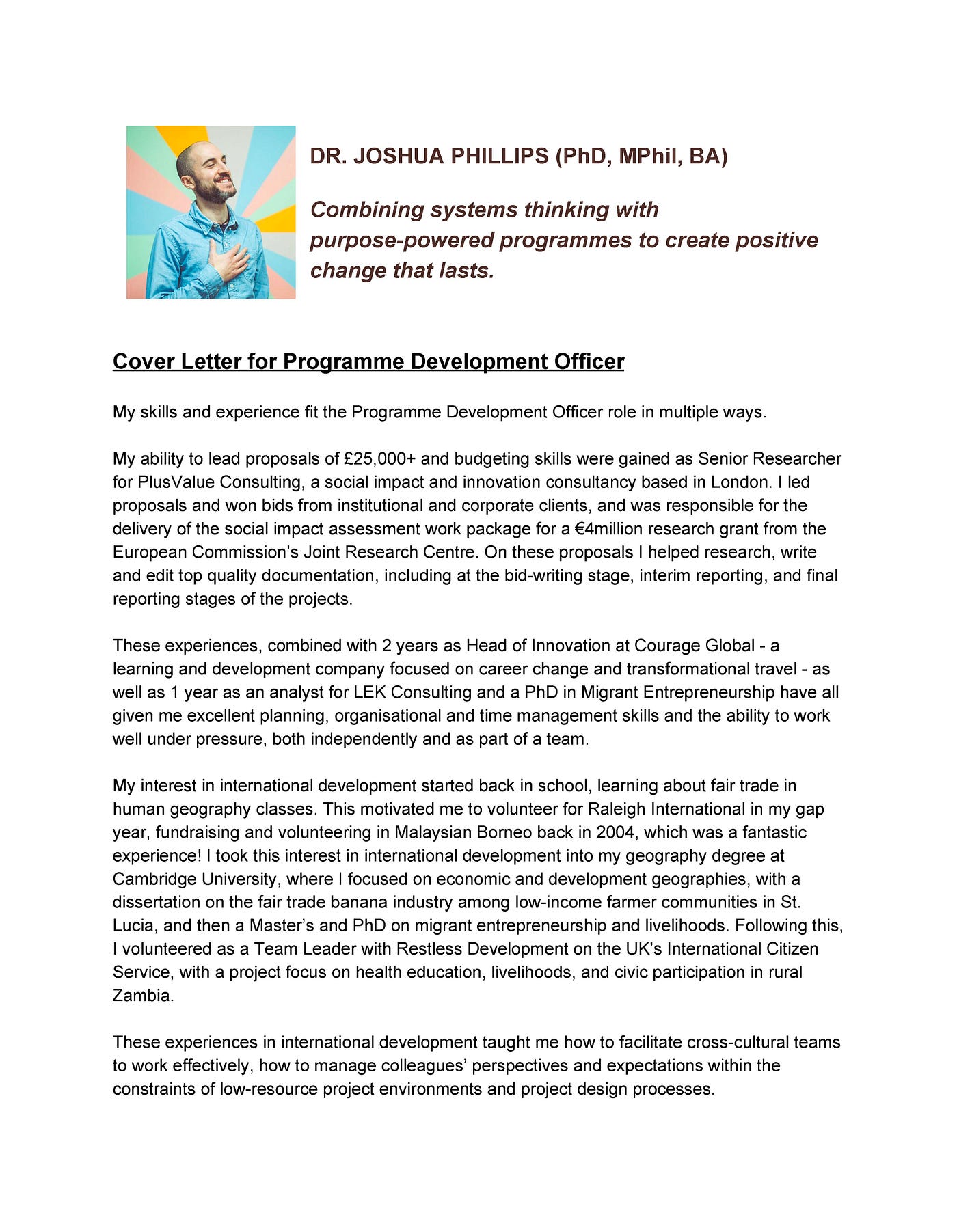 DR. JOSHUA PHILLIPS (PhD, MPhil, BA)

Combining systems thinking with purpose-powered programmes to create positive change that lasts.

Cover Letter for Programme Development Officer

My skills and experience fit the Programme Development Officer role in multiple ways.

My ability to lead proposals of £25,000+ and budgeting skills were gained as Senior Researcher for PlusValue Consulting, a social impact and innovation consultancy based in London. I led proposals and won bids from institutional and corporate clients, and was responsible for the delivery of the social impact assessment work package for a €4million research grant from the European Commission's Joint Research Centre. On these proposals I helped research, write and edit top quality documentation, including at the bid-writing stage, interim reporting, and final reporting stages of the projects.

These experiences, combined with 2 years as Head of Innovation at Courage Global - a learning and development company focused on career change and transformational travel - as well as 1 year as an analyst for LEK Consulting and a PhD in Migrant Entrepreneurship have all given me excellent planning, organisational and time management skills and the ability to work well under pressure, both independently and as part of a team.

My interest in international development started back in school, learning about fair trade in human geography classes. This motivated me to volunteer for Raleigh International in my gap year, fundraising and volunteering in Malaysian Borneo back in 2004, which was a fantastic experience! I took this interest in international development into my geography degree at Cambridge University, where I focused on economic and development geographies, with a dissertation on the fair trade banana industry among low-income farmer communities in St. Lucia, and then a Master's and PhD on migrant entrepreneurship and livelihoods. Following this, I volunteered as a Team Leader with Restless Development on the UK's International Citizen Service, with a project focus on health education, livelihoods, and civic participation in rural Zambia.

These experiences in international development taught me how to facilitate cross-cultural teams to work effectively, how to manage colleagues' perspectives and expectations within the constraints of low-resource project environments and project design processes.